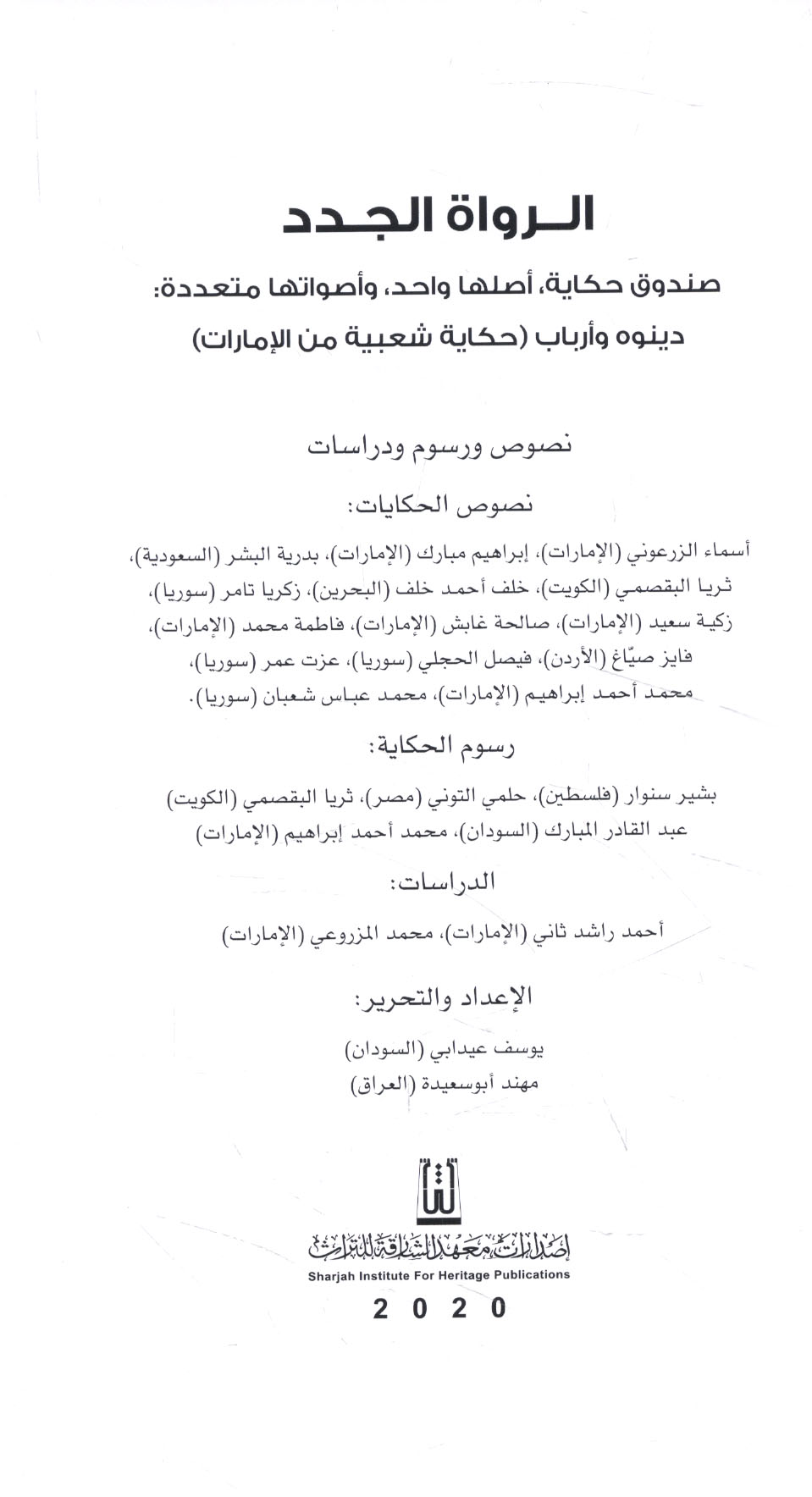 الـرواة الجـدد

صندوق حكاية، أصلها واحد، وأصواتها متعددة:
دينوه وأرباب (حكاية شعبية من الإمارات)

نصوص ورسوم ودراسات

نصوص الحكايات:

أسماء الزرعوني (الإمارات)، إبراهيم مبارك (الإمارات)، بدرية البشر (السعودية)، ثريا البقصمي (الكويت)، خلف أحمد خلف (البحرين)، زكريا تامر (سوريا)، زكية سعيد (الإمارات)، صالحة غابش (الإمارات)، فاطمة محمد (الإمارات)، فايز صيّاغ (الأردن)، فيصل الحجلي (سوريا)، عزت عمر (سوريا)، محمد أحمد إبراهيم (الإمارات)، محمد عباس شعبان (سوريا).

رسوم الحكاية:

بشير سنوار (فلسطين)، حلمي التوني (مصر)، ثريا البقصمي (الكويت)
عبد القادر المبارك (السودان)، محمد أحمد إبراهيم (الإمارات)

الدراسات:

أحمد راشد ثاني (الإمارات)، محمد المزروعي (الإمارات)

الإعداد والتحرير:

يوسف عيدابي (السودان)
مهند أبوسعيدة (العراق)

إصدارات معهد الشارقة للتراث
Sharjah Institute For Heritage Publications
2020